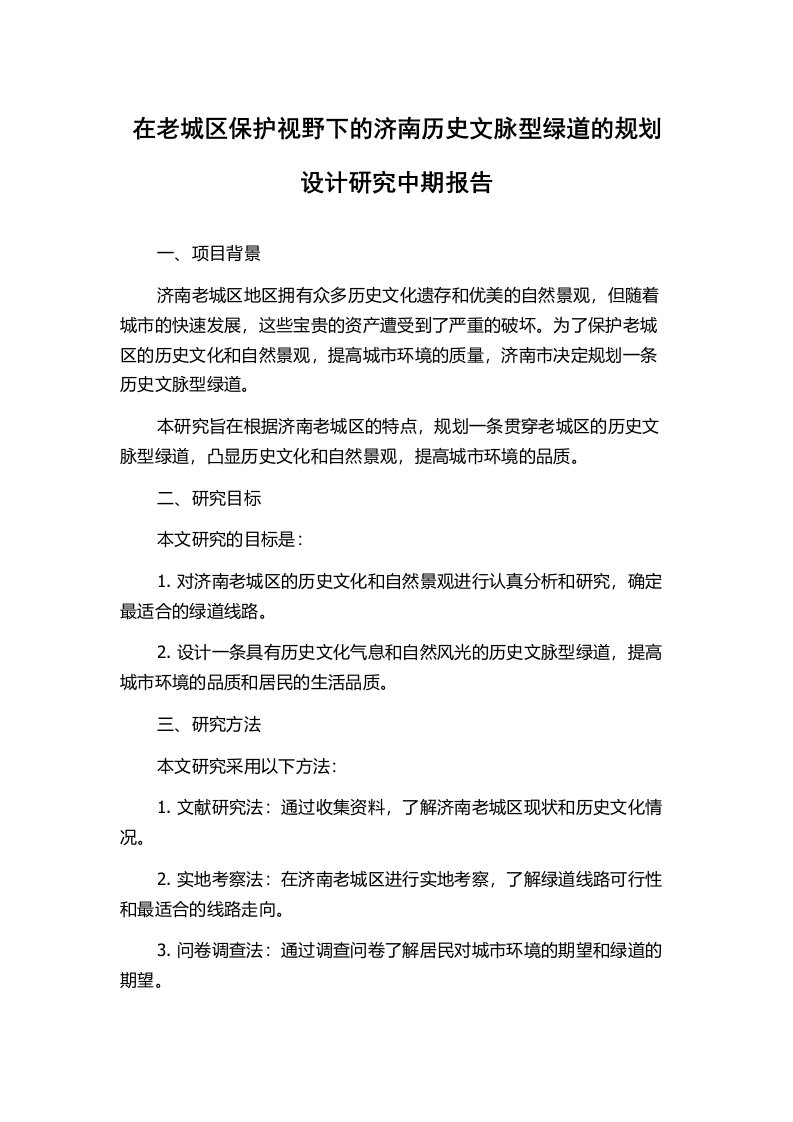 在老城区保护视野下的济南历史文脉型绿道的规划设计研究中期报告

一、项目背景

济南老城区地区拥有众多历史文化遗存和优美的自然景观，但随着城市的快速发展，这些宝贵的资产遭受到了严重的破坏。为了保护老城区的历史文化和自然景观，提高城市环境的质量，济南市决定规划一条历史文脉型绿道。

本研究旨在根据济南老城区的特点，规划一条贯穿老城区的历史文脉型绿道，凸显历史文化和自然景观，提高城市环境的品质。

二、研究目标

本文研究的目标是：

1. 对济南老城区的历史文化和自然景观进行认真分析和研究，确定最适合的绿道线路。

2. 设计一条具有历史文化气息和自然风光的历史文脉型绿道，提高城市环境的品质和居民的生活品质。

三、研究方法

本文研究采用以下方法：

1. 文献研究法：通过收集资料，了解济南老城区现状和历史文化情况。

2. 实地考察法：在济南老城区进行实地考察，了解绿道线路可行性和最适合的线路走向。

3. 问卷调查法：通过调查问卷了解居民对城市环境的期望和绿道的期望。